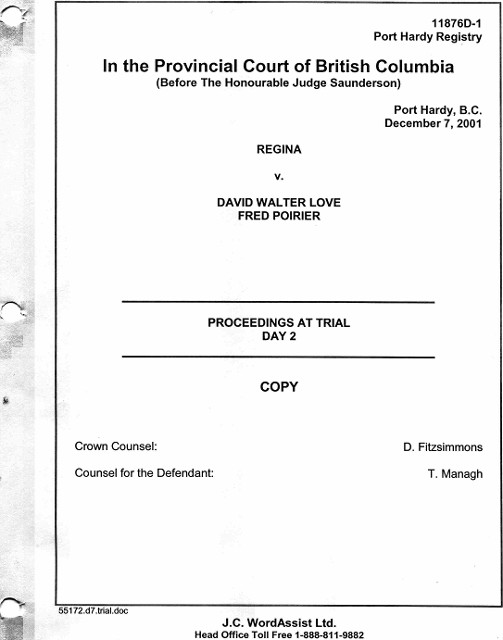 11876D-1
Port Hardy Registry

In the Provincial Court of British Columbia
(Before The Honourable Judge Saunderson)

Port Hardy, B.C.
December 7, 2001

REGINA

v.

DAVID WALTER LOVE
FRED POIRIER

PROCEEDINGS AT TRIAL
DAY 2

COPY

Crown Counsel: D. Fitzsimmons

Counsel for the Defendant: T. Managh

55172.d7.trial.doc

J.C. WordAssist Ltd.
Head Office Toll Free 1-888-811-9882